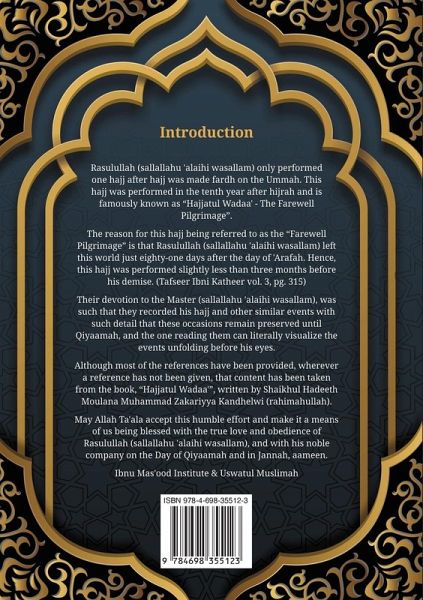 Introduction

Rasulullah (sallallahu 'alaihi wasallam) only performed one hajj after hajj was made fardh on the Ummah. This hajj was performed in the tenth year after hijrah and is famously known as "Hajjatul Wadaa' - The Farewell Pilgrimage".

The reason for this hajj being referred to as the "Farewell Pilgrimage" is that Rasulullah (sallallahu 'alaihi wasallam) left this world just eighty-one days after the day of 'Arafah. Hence, this hajj was performed slightly less than three months before his demise. (Tafseer Ibni Katheer vol. 3, pg. 315)

Their devotion to the Master (sallallahu 'alaihi wasallam), was such that they recorded his hajj and other similar events with such detail that these occasions remain preserved until Qiyaamah, and the one reading them can literally visualize the events unfolding before his eyes.

Although most of the references have been provided, wherever a reference has not been given, that content has been taken from the book, "Hajjatul Wadaa'", written by Shaikhul Hadeeth Moulana Muhammad Zakariyya Kandhelwi (rahimahullah).

May Allah Ta'ala accept this humble effort and make it a means of us being blessed with the true love and obedience of Rasulullah (sallallahu 'alaihi wasallam), and with his noble company on the Day of Qiyaamah and in Jannah, aameen.

Ibnu Mas'ood Institute & Uswatul Muslimah

ISBN 978-4-698-35512-3

9 784698 355123